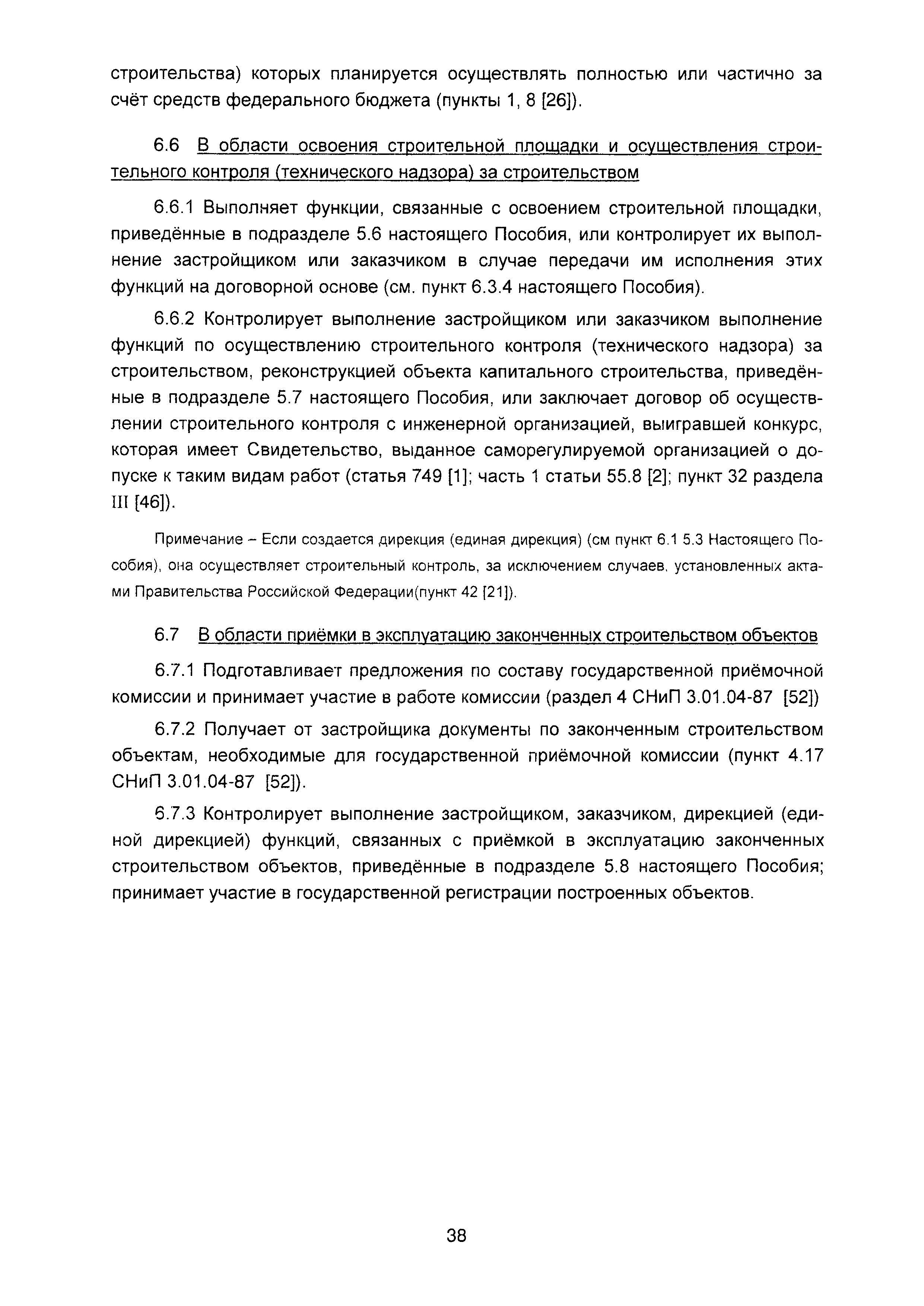 строительства) которых планируется осуществлять полностью или частично за счёт средств федерального бюджета (пункты 1, 8 [26]).

6.6 В области освоения строительной площадки и осуществления строительного контроля (технического надзора) за строительством

6.6.1 Выполняет функции, связанные с освоением строительной площадки, приведённые в подразделе 5.6 настоящего Пособия, или контролирует их выполнение застройщиком или заказчиком в случае передачи им исполнения этих функций на договорной основе (см. пункт 6.3.4 настоящего Пособия).

6.6.2 Контролирует выполнение застройщиком или заказчиком выполнение функций по осуществлению строительного контроля (технического надзора) за строительством, реконструкцией объекта капитального строительства, приведённые в подразделе 5.7 настоящего Пособия, или заключает договор об осуществлении строительного контроля с инженерной организацией, выигравшей конкурс, которая имеет Свидетельство, выданное саморегулируемой организацией о допуске к таким видам работ (статья 749 [1]; часть 1 статьи 55.8 [2]; пункт 32 раздела III [46]).

Примечание – Если создается дирекция (единая дирекция) (см пункт 6.1 5.3 Настоящего Пособия), она осуществляет строительный контроль, за исключением случаев, установленных актами Правительства Российской Федерации(пункт 42 [21]).

6.7 В области приёмки в эксплуатацию законченных строительством объектов

6.7.1 Подготавливает предложения по составу государственной приёмочной комиссии и принимает участие в работе комиссии (раздел 4 СНиП 3.01.04-87 [52])

6.7.2 Получает от застройщика документы по законченным строительством объектам, необходимые для государственной приёмочной комиссии (пункт 4.17 СНиП 3.01.04-87 [52]).

6.7.3 Контролирует выполнение застройщиком, заказчиком, дирекцией (единой дирекцией) функций, связанных с приёмкой в эксплуатацию законченных строительством объектов, приведённые в подразделе 5.8 настоящего Пособия; принимает участие в государственной регистрации построенных объектов.

38